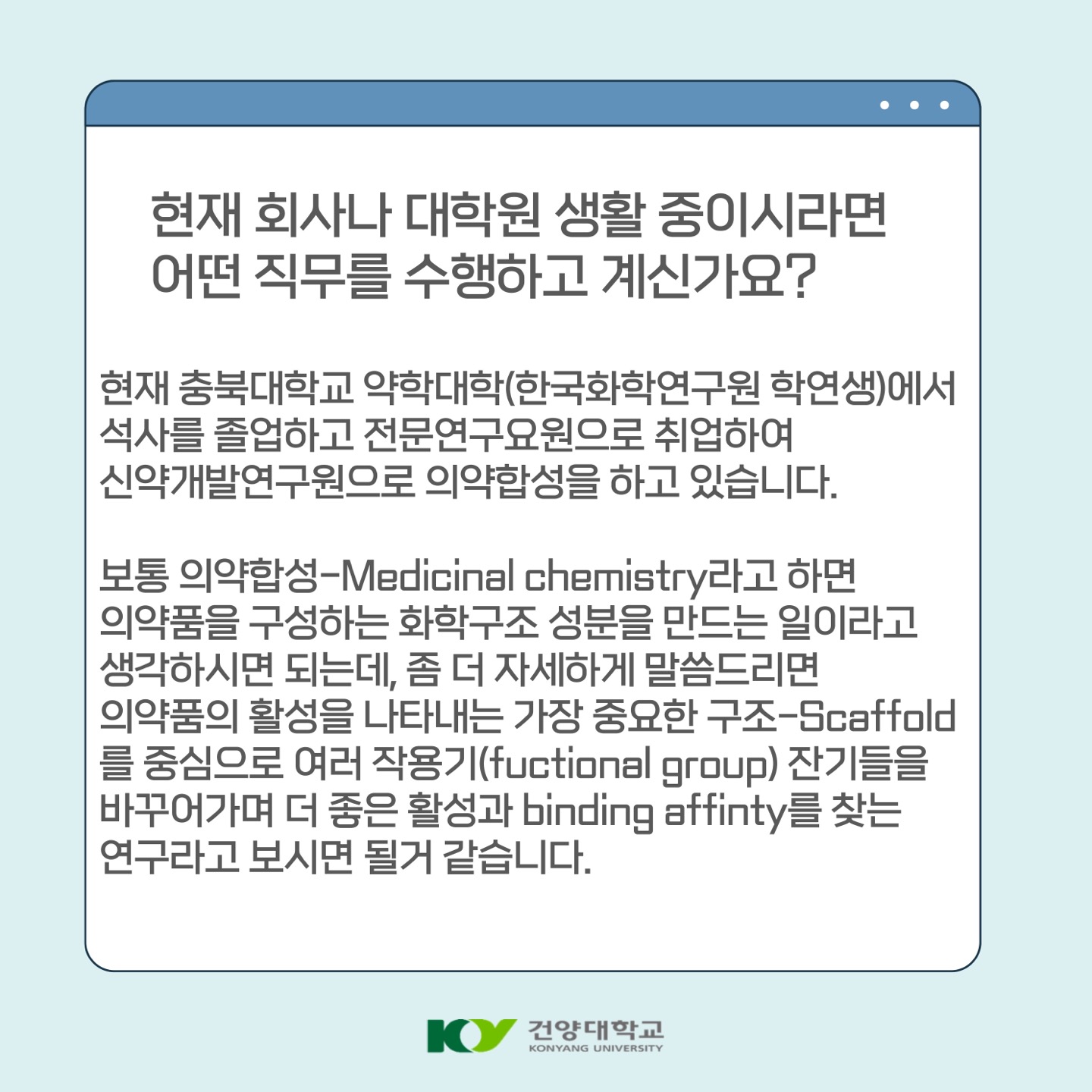 현재 회사나 대학원 생활 중이시라면
어떤 직무를 수행하고 계신가요?

현재 충북대학교 약학대학(한국화학연구원 학연생)에서 석사를 졸업하고 전문연구요원으로 취업하여 신약개발연구원으로 의약합성을 하고 있습니다.

보통 의약합성-Medicinal chemistry라고 하면 의약품을 구성하는 화학구조 성분을 만드는 일이라고 생각하시면 되는데, 좀 더 자세하게 말씀드리면 의약품의 활성을 나타내는 가장 중요한 구조-Scaffold를 중심으로 여러 작용기(fuctional group) 잔기들을 바꾸어가며 더 좋은 활성과 binding affinty를 찾는 연구라고 보시면 될거 같습니다.

KY 건양대학교
KONYANG UNIVERSITY